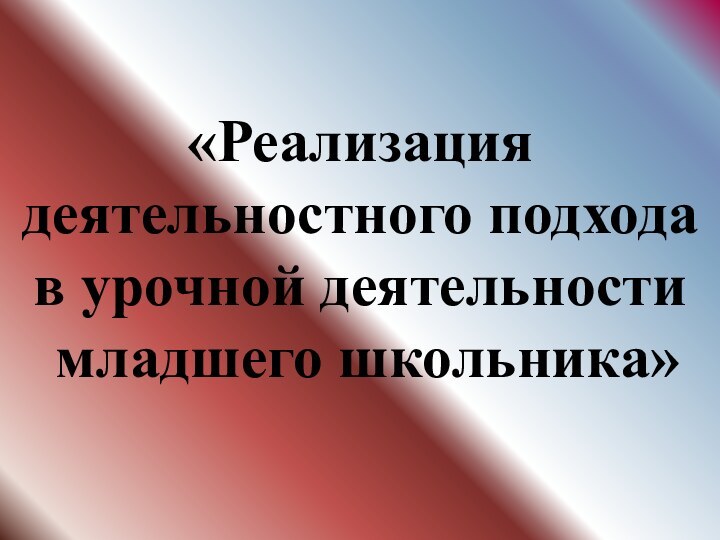 «Реализация деятельностного подхода в урочной деятельности младшего школьника»